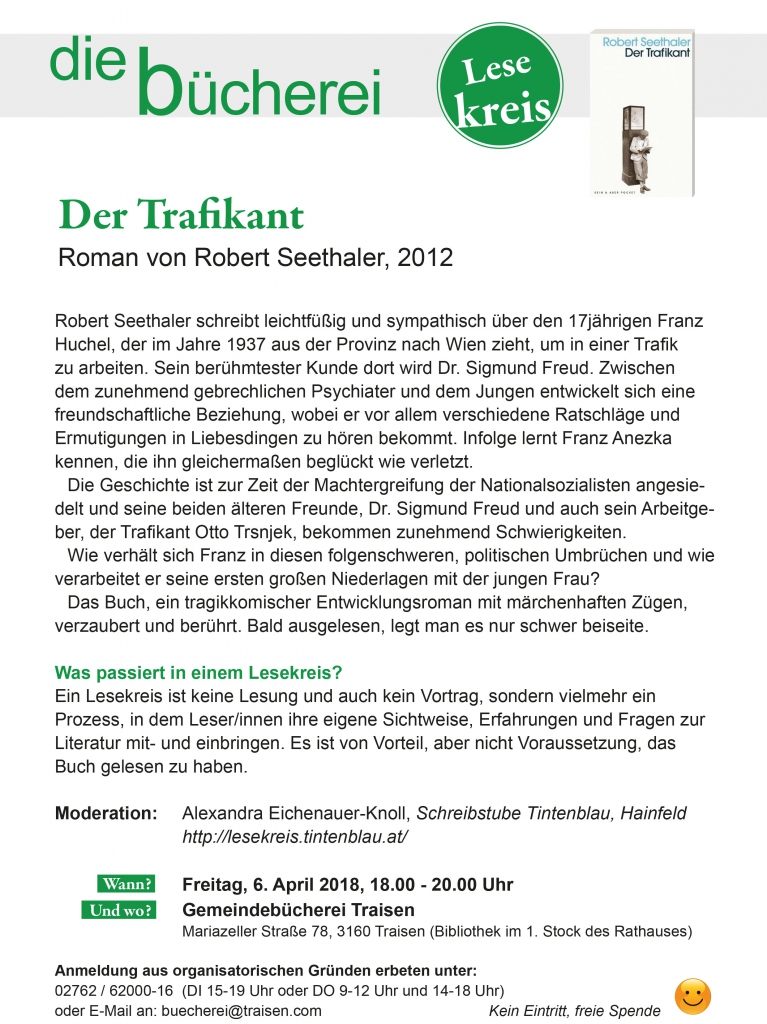 die bücherei

Lese kreis

Robert Seethaler
Der Trafikant

KEIN & ABER POCKET

Der Trafikant
Roman von Robert Seethaler, 2012

Robert Seethaler schreibt leichtfüßig und sympathisch über den 17jährigen Franz Huchel, der im Jahre 1937 aus der Provinz nach Wien zieht, um in einer Trafik zu arbeiten. Sein berühmtester Kunde dort wird Dr. Sigmund Freud. Zwischen dem zunehmend gebrechlichen Psychiater und dem Jungen entwickelt sich eine freundschaftliche Beziehung, wobei er vor allem verschiedene Ratschläge und Ermutigungen in Liebesdingen zu hören bekommt. Infolge lernt Franz Anezka kennen, die ihn gleichermaßen beglückt wie verletzt.
Die Geschichte ist zur Zeit der Machtergreifung der Nationalsozialisten angesiedelt und seine beiden älteren Freunde, Dr. Sigmund Freud und auch sein Arbeitgeber, der Trafikant Otto Trsnjek, bekommen zunehmend Schwierigkeiten.
Wie verhält sich Franz in diesen folgenschweren, politischen Umbrüchen und wie verarbeitet er seine ersten großen Niederlagen mit der jungen Frau?
Das Buch, ein tragikkomischer Entwicklungsroman mit märchenhaften Zügen, verzaubert und berührt. Bald ausgelesen, legt man es nur schwer beiseite.

Was passiert in einem Lesekreis?
Ein Lesekreis ist keine Lesung und auch kein Vortrag, sondern vielmehr ein Prozess, in dem Leser/innen ihre eigene Sichtweise, Erfahrungen und Fragen zur Literatur mit- und einbringen. Es ist von Vorteil, aber nicht Voraussetzung, das Buch gelesen zu haben.

Moderation: Alexandra Eichenauer-Knoll, Schreibstube Tintenblau, Hainfeld
http://lesekreis.tintenblau.at/

Wann? Freitag, 6. April 2018, 18.00 - 20.00 Uhr
Und wo? Gemeindebücherei Traisen
Mariazeller Straße 78, 3160 Traisen (Bibliothek im 1. Stock des Rathauses)

Anmeldung aus organisatorischen Gründen erbeten unter:
02762 / 62000-16 (DI 15-19 Uhr oder DO 9-12 Uhr und 14-18 Uhr)
oder E-Mail an: buecherei@traisen.com
Kein Eintritt, freie Spende